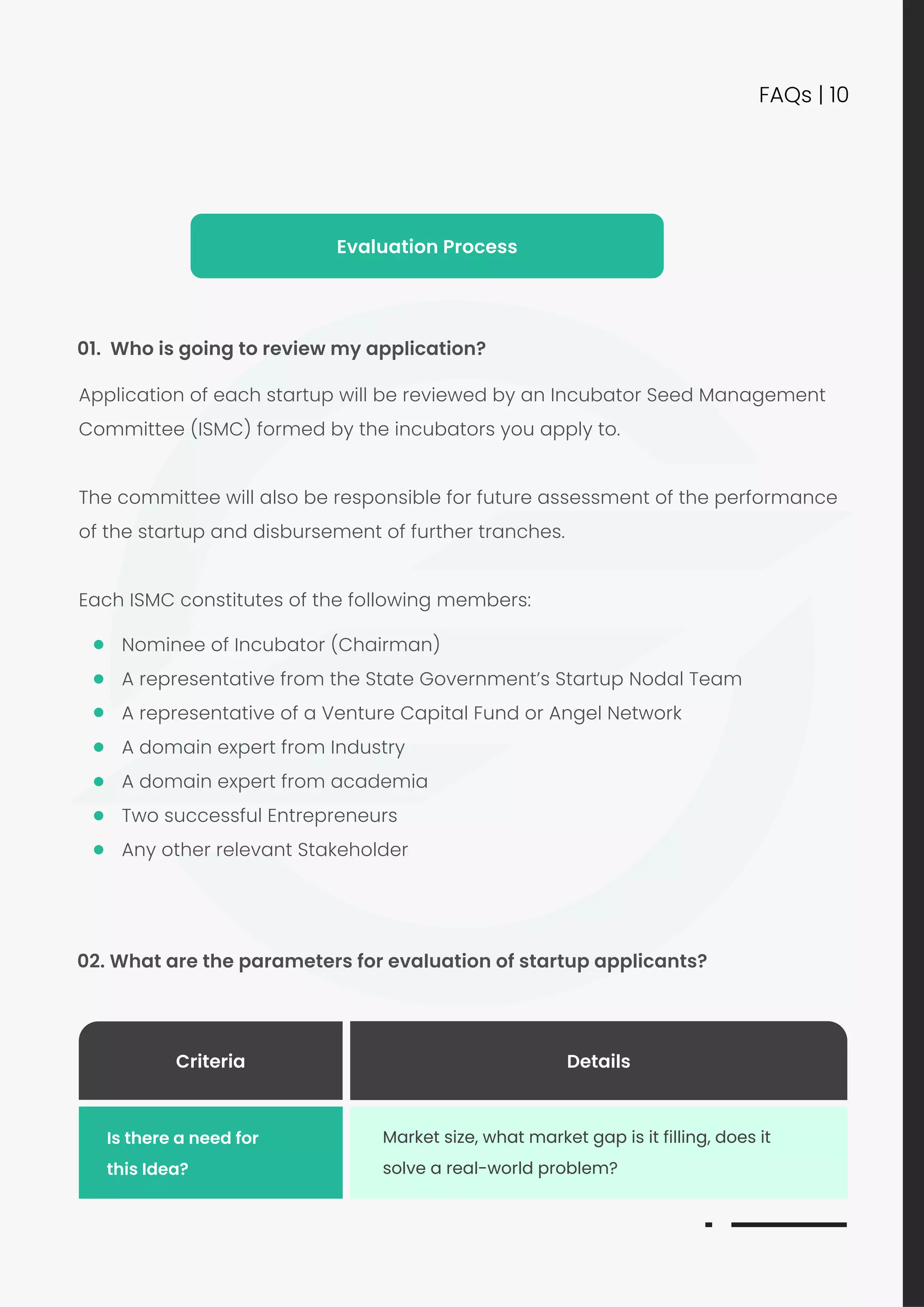 FAQs | 10

Evaluation Process

01. Who is going to review my application?

Application of each startup will be reviewed by an Incubator Seed Management Committee (ISMC) formed by the incubators you apply to.

The committee will also be responsible for future assessment of the performance of the startup and disbursement of further tranches.

Each ISMC constitutes of the following members:

- Nominee of Incubator (Chairman)
- A representative from the State Government's Startup Nodal Team
- A representative of a Venture Capital Fund or Angel Network
- A domain expert from Industry
- A domain expert from academia
- Two successful Entrepreneurs
- Any other relevant Stakeholder

02. What are the parameters for evaluation of startup applicants?

| Criteria | Details |
|---|---|
| Is there a need for this Idea? | Market size, what market gap is it filling, does it solve a real-world problem? |